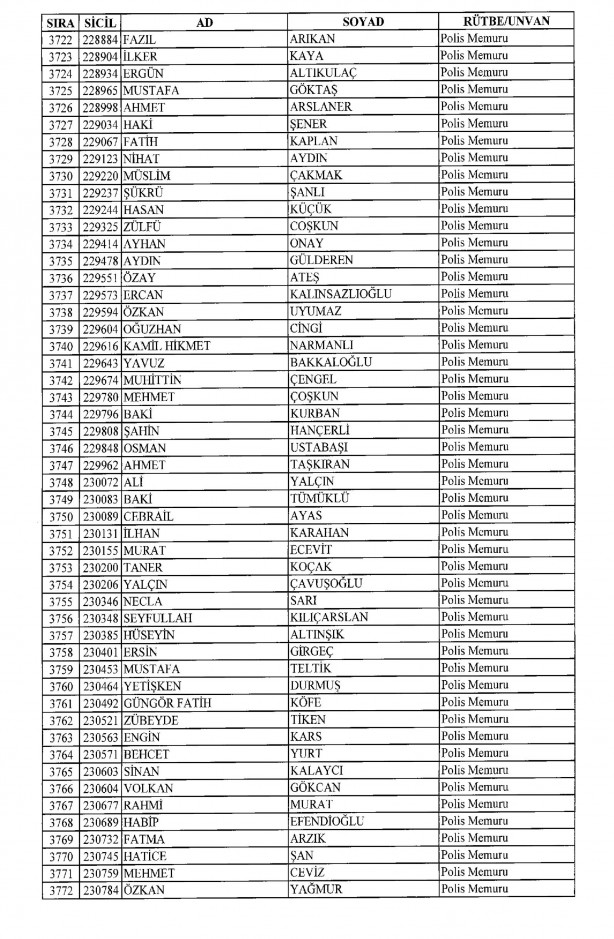 | SIRA | SİCİL | AD | SOYAD | RÜTBE/UNVAN |
|---|---|---|---|---|
| 3722 | 228884 | FAZIL | ARIKAN | Polis Memuru |
| 3723 | 228904 | İLKER | KAYA | Polis Memuru |
| 3724 | 228934 | ERGÜN | ALTIKULAÇ | Polis Memuru |
| 3725 | 228965 | MUSTAFA | GÖKTAŞ | Polis Memuru |
| 3726 | 228998 | AHMET | ARSLANER | Polis Memuru |
| 3727 | 229034 | HAKİ | ŞENER | Polis Memuru |
| 3728 | 229067 | FATİH | KAPLAN | Polis Memuru |
| 3729 | 229123 | NİHAT | AYDIN | Polis Memuru |
| 3730 | 229220 | MÜSLİM | ÇAKMAK | Polis Memuru |
| 3731 | 229237 | ŞÜKRÜ | ŞANLI | Polis Memuru |
| 3732 | 229244 | HASAN | KÜÇÜK | Polis Memuru |
| 3733 | 229325 | ZÜLFÜ | COŞKUN | Polis Memuru |
| 3734 | 229414 | AYHAN | ONAY | Polis Memuru |
| 3735 | 229478 | AYDIN | GÜLDEREN | Polis Memuru |
| 3736 | 229551 | ÖZAY | ATEŞ | Polis Memuru |
| 3737 | 229573 | ERCAN | KALINSAZLIOĞLU | Polis Memuru |
| 3738 | 229594 | ÖZKAN | UYUMAZ | Polis Memuru |
| 3739 | 229604 | OĞUZHAN | CİNGİ | Polis Memuru |
| 3740 | 229616 | KAMİL HİKMET | NARMANLI | Polis Memuru |
| 3741 | 229643 | YAVUZ | BAKKALOĞLU | Polis Memuru |
| 3742 | 229674 | MUHİTTİN | ÇENGEL | Polis Memuru |
| 3743 | 229780 | MEHMET | ÇOŞKUN | Polis Memuru |
| 3744 | 229796 | BAKİ | KURBAN | Polis Memuru |
| 3745 | 229808 | ŞAHİN | HANÇERLİ | Polis Memuru |
| 3746 | 229848 | OSMAN | USTABAŞI | Polis Memuru |
| 3747 | 229962 | AHMET | TAŞKIRAN | Polis Memuru |
| 3748 | 230072 | ALİ | YALÇIN | Polis Memuru |
| 3749 | 230083 | BAKİ | TÜMÜKLÜ | Polis Memuru |
| 3750 | 230089 | CEBRAİL | AYAS | Polis Memuru |
| 3751 | 230131 | İLHAN | KARAHAN | Polis Memuru |
| 3752 | 230155 | MURAT | ECEVİT | Polis Memuru |
| 3753 | 230200 | TANER | KOÇAK | Polis Memuru |
| 3754 | 230206 | YALÇIN | ÇAVUŞOĞLU | Polis Memuru |
| 3755 | 230346 | NECLA | SARI | Polis Memuru |
| 3756 | 230348 | SEYFULLAH | KILIÇARSLAN | Polis Memuru |
| 3757 | 230385 | HÜSEYİN | ALTINŞIK | Polis Memuru |
| 3758 | 230401 | ERSİN | GİRGEÇ | Polis Memuru |
| 3759 | 230453 | MUSTAFA | TELTİK | Polis Memuru |
| 3760 | 230464 | YETİŞKEN | DURMUŞ | Polis Memuru |
| 3761 | 230492 | GÜNGÖR FATİH | KÖFE | Polis Memuru |
| 3762 | 230521 | ZÜBEYDE | TİKEN | Polis Memuru |
| 3763 | 230563 | ENGİN | KARS | Polis Memuru |
| 3764 | 230571 | BEHCET | YURT | Polis Memuru |
| 3765 | 230603 | SİNAN | KALAYCI | Polis Memuru |
| 3766 | 230604 | VOLKAN | GÖKCAN | Polis Memuru |
| 3767 | 230677 | RAHMİ | MURAT | Polis Memuru |
| 3768 | 230689 | HABİP | EFENDİOĞLU | Polis Memuru |
| 3769 | 230732 | FATMA | ARZIK | Polis Memuru |
| 3770 | 230745 | HATİCE | ŞAN | Polis Memuru |
| 3771 | 230759 | MEHMET | CEVİZ | Polis Memuru |
| 3772 | 230784 | ÖZKAN | YAĞMUR | Polis Memuru |